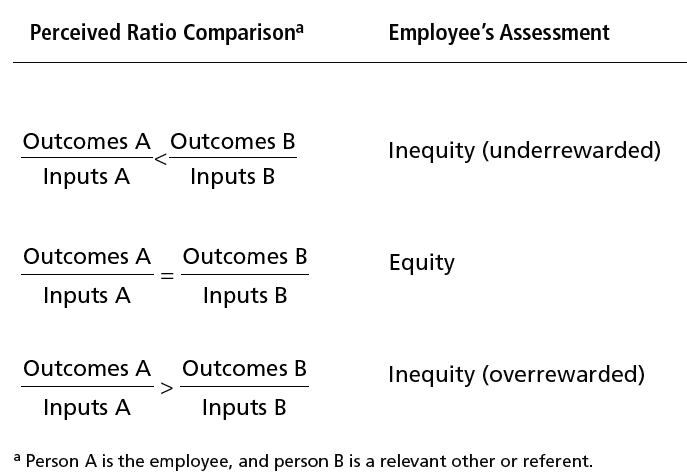 | Perceived Ratio Comparison$^a$ | Employee's Assessment |
|---|---|
| $\frac{\text{Outcomes A}}{\text{Inputs A}} < \frac{\text{Outcomes B}}{\text{Inputs B}}$ | Inequity (underrewarded) |
| $\frac{\text{Outcomes A}}{\text{Inputs A}} = \frac{\text{Outcomes B}}{\text{Inputs B}}$ | Equity |
| $\frac{\text{Outcomes A}}{\text{Inputs A}} > \frac{\text{Outcomes B}}{\text{Inputs B}}$ | Inequity (overrewarded) |

$^a$ Person A is the employee, and person B is a relevant other or referent.